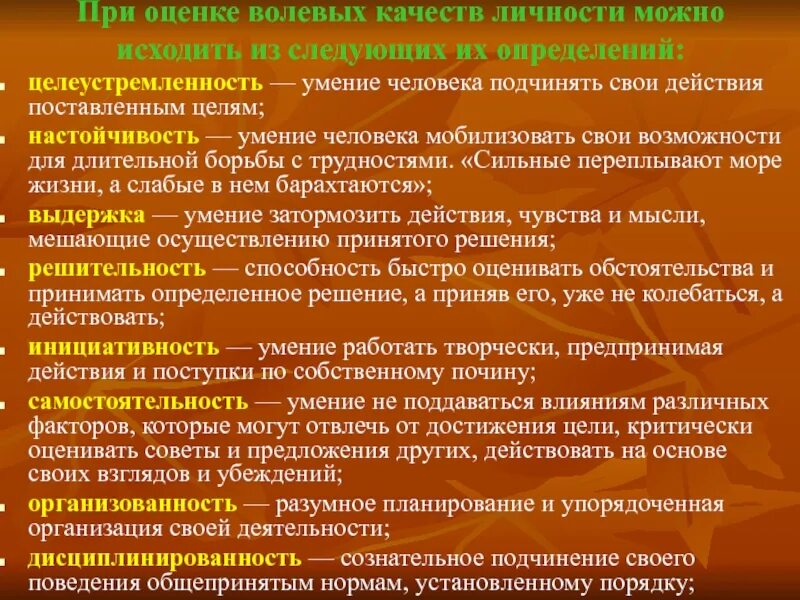 При оценке волевых качеств личности можно исходить из следующих их определений:

целеустремленность — умение человека подчинять свои действия поставленным целям;

настойчивость — умение человека мобилизовать свои возможности для длительной борьбы с трудностями. «Сильные переплывают море жизни, а слабые в нем барахтаются»;

выдержка — умение затормозить действия, чувства и мысли, мешающие осуществлению принятого решения;

решительность — способность быстро оценивать обстоятельства и принимать определенное решение, а приняв его, уже не колебаться, а действовать;

инициативность — умение работать творчески, предпринимая действия и поступки по собственному почину;

самостоятельность — умение не поддаваться влияниям различных факторов, которые могут отвлечь от достижения цели, критически оценивать советы и предложения других, действовать на основе своих взглядов и убеждений;

организованность — разумное планирование и упорядоченная организация своей деятельности;

дисциплинированность — сознательное подчинение своего поведения общепринятым нормам, установленному порядку;